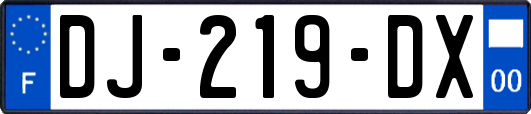 F
DJ-219-DX
00